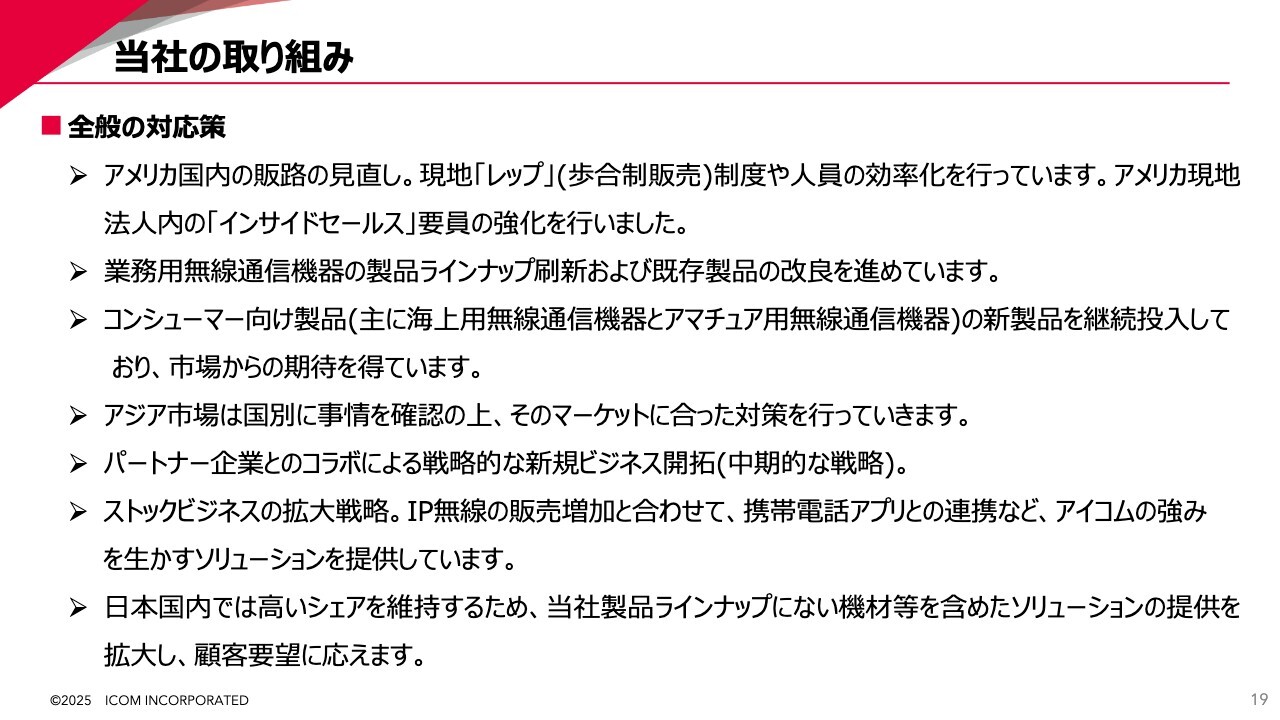 当社の取り組み

■ 全般の対応策

➢ アメリカ国内の販路の見直し。現地「レップ」(歩合制販売)制度や人員の効率化を行っています。アメリカ現地法人内の「インサイドセールス」要員の強化を行いました。

➢ 業務用無線通信機器の製品ラインナップ刷新および既存製品の改良を進めています。

➢ コンシューマー向け製品(主に海上用無線通信機器とアマチュア用無線通信機器)の新製品を継続投入しており、市場からの期待を得ています。

➢ アジア市場は国別に事情を確認の上、そのマーケットに合った対策を行っていきます。

➢ パートナー企業とのコラボによる戦略的な新規ビジネス開拓(中期的な戦略)。

➢ ストックビジネスの拡大戦略。IP無線の販売増加と合わせて、携帯電話アプリとの連携など、アイコムの強みを生かすソリューションを提供しています。

➢ 日本国内では高いシェアを維持するため、当社製品ラインナップにない機材等を含めたソリューションの提供を拡大し、顧客要望に応えます。

©2025 ICOM INCORPORATED

19